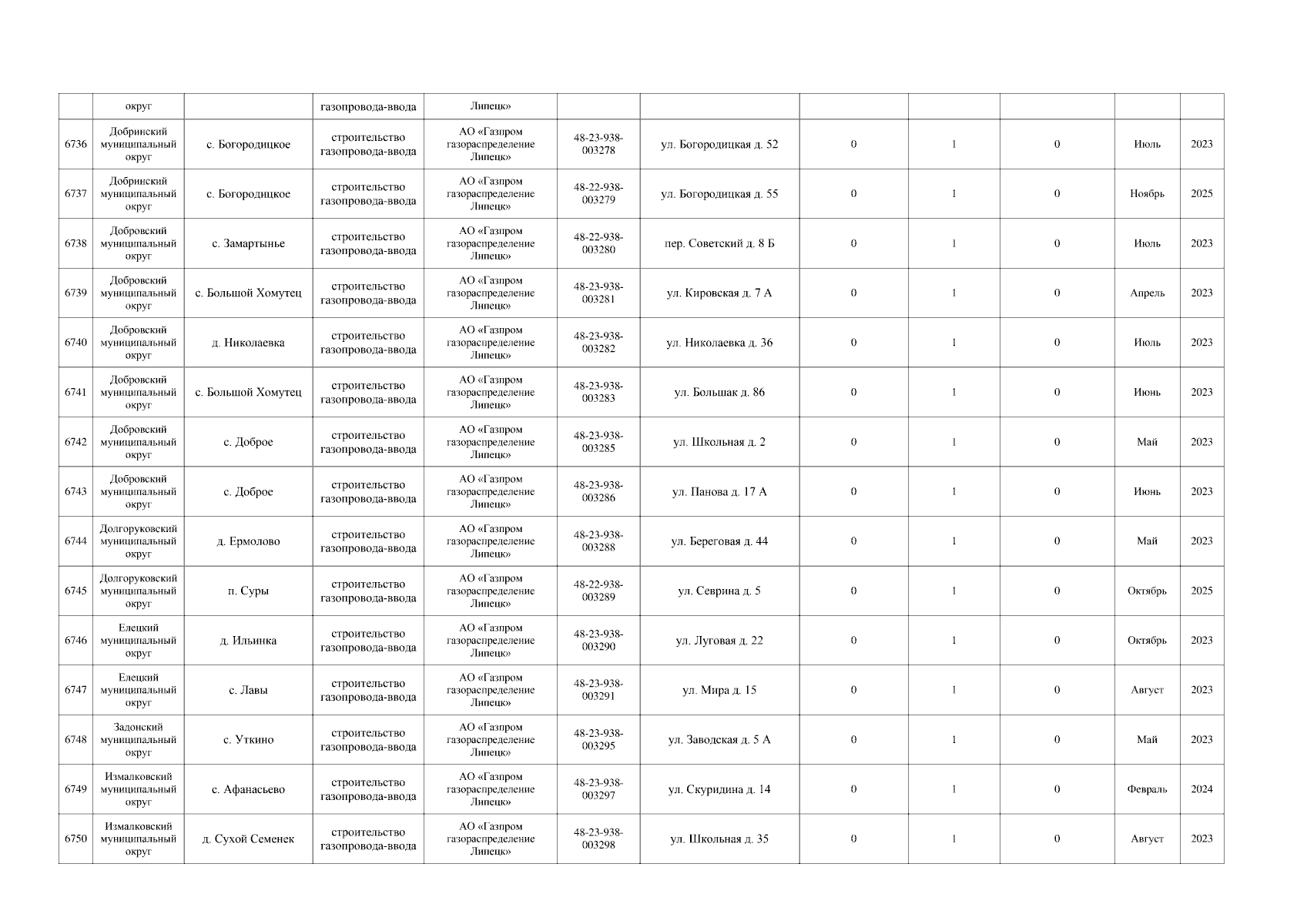 | | округ | | газопровода-ввода | Липецк» | | | | | | | |
|---|---|---|---|---|---|---|---|---|---|---|---|
| 6736 | Добринский муниципальный округ | с. Богородицкое | строительство газопровода-ввода | АО «Газпром газораспределение Липецк» | 48-23-938-003278 | ул. Богородицкая д. 52 | 0 | 1 | 0 | Июль | 2023 |
| 6737 | Добринский муниципальный округ | с. Богородицкое | строительство газопровода-ввода | АО «Газпром газораспределение Липецк» | 48-22-938-003279 | ул. Богородицкая д. 55 | 0 | 1 | 0 | Ноябрь | 2025 |
| 6738 | Добровский муниципальный округ | с. Замартынье | строительство газопровода-ввода | АО «Газпром газораспределение Липецк» | 48-22-938-003280 | пер. Советский д. 8 Б | 0 | 1 | 0 | Июль | 2023 |
| 6739 | Добровский муниципальный округ | с. Большой Хомутец | строительство газопровода-ввода | АО «Газпром газораспределение Липецк» | 48-23-938-003281 | ул. Кировская д. 7 А | 0 | 1 | 0 | Апрель | 2023 |
| 6740 | Добровский муниципальный округ | д. Николаевка | строительство газопровода-ввода | АО «Газпром газораспределение Липецк» | 48-23-938-003282 | ул. Николаевка д. 36 | 0 | 1 | 0 | Июль | 2023 |
| 6741 | Добровский муниципальный округ | с. Большой Хомутец | строительство газопровода-ввода | АО «Газпром газораспределение Липецк» | 48-23-938-003283 | ул. Большак д. 86 | 0 | 1 | 0 | Июнь | 2023 |
| 6742 | Добровский муниципальный округ | с. Доброе | строительство газопровода-ввода | АО «Газпром газораспределение Липецк» | 48-23-938-003285 | ул. Школьная д. 2 | 0 | 1 | 0 | Май | 2023 |
| 6743 | Добровский муниципальный округ | с. Доброе | строительство газопровода-ввода | АО «Газпром газораспределение Липецк» | 48-23-938-003286 | ул. Панова д. 17 А | 0 | 1 | 0 | Июнь | 2023 |
| 6744 | Долгоруковский муниципальный округ | д. Ермолово | строительство газопровода-ввода | АО «Газпром газораспределение Липецк» | 48-23-938-003288 | ул. Береговая д. 44 | 0 | 1 | 0 | Май | 2023 |
| 6745 | Долгоруковский муниципальный округ | п. Суры | строительство газопровода-ввода | АО «Газпром газораспределение Липецк» | 48-22-938-003289 | ул. Севрина д. 5 | 0 | 1 | 0 | Октябрь | 2025 |
| 6746 | Елецкий муниципальный округ | д. Ильинка | строительство газопровода-ввода | АО «Газпром газораспределение Липецк» | 48-23-938-003290 | ул. Луговая д. 22 | 0 | 1 | 0 | Октябрь | 2023 |
| 6747 | Елецкий муниципальный округ | с. Лавы | строительство газопровода-ввода | АО «Газпром газораспределение Липецк» | 48-23-938-003291 | ул. Мира д. 15 | 0 | 1 | 0 | Август | 2023 |
| 6748 | Задонский муниципальный округ | с. Уткино | строительство газопровода-ввода | АО «Газпром газораспределение Липецк» | 48-23-938-003295 | ул. Заводская д. 5 А | 0 | 1 | 0 | Май | 2023 |
| 6749 | Измалковский муниципальный округ | с. Афанасьево | строительство газопровода-ввода | АО «Газпром газораспределение Липецк» | 48-23-938-003297 | ул. Скуридина д. 14 | 0 | 1 | 0 | Февраль | 2024 |
| 6750 | Измалковский муниципальный округ | д. Сухой Семенек | строительство газопровода-ввода | АО «Газпром газораспределение Липецк» | 48-23-938-003298 | ул. Школьная д. 35 | 0 | 1 | 0 | Август | 2023 |